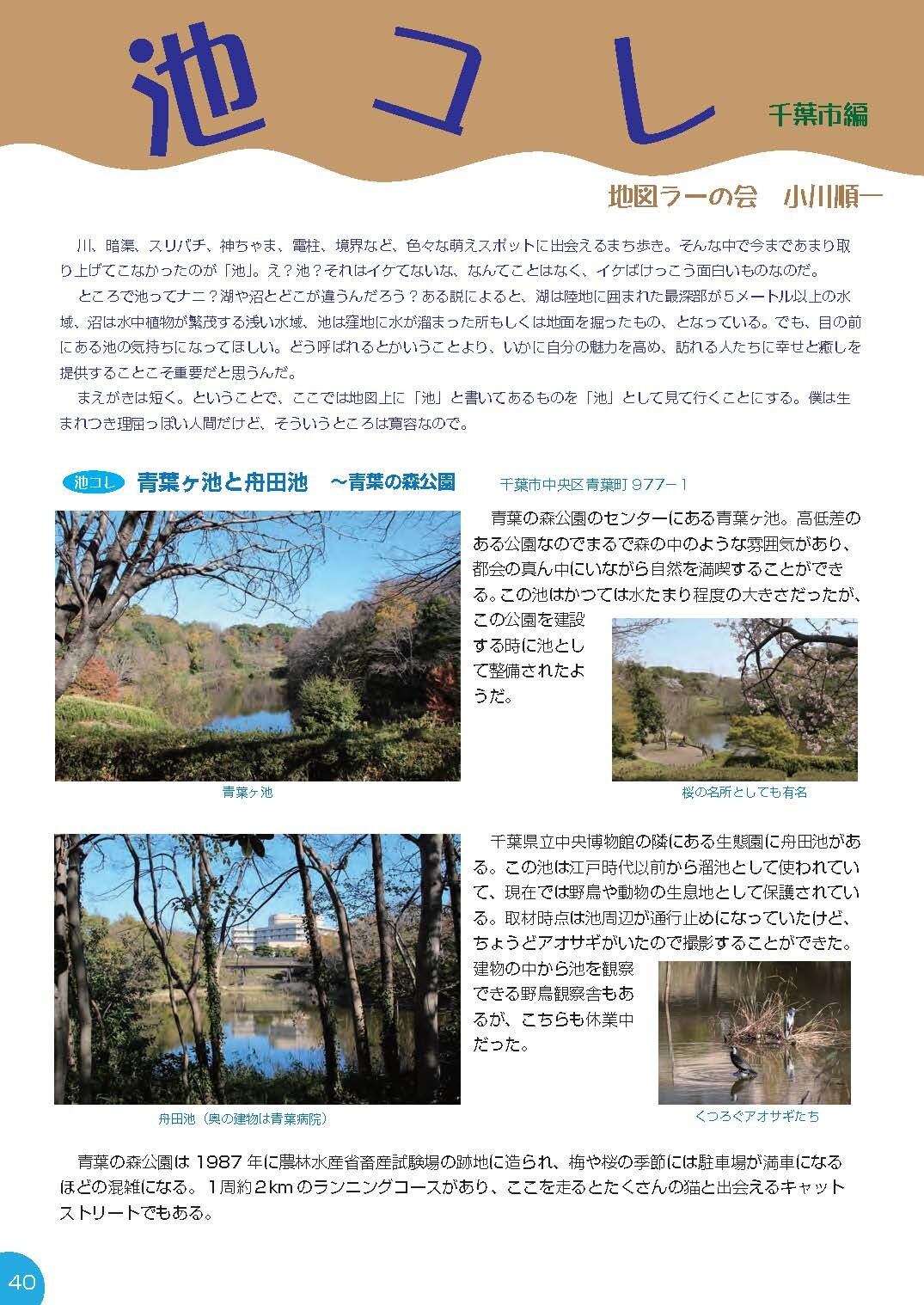 池コレ

千葉市編

地図ラーの会　小川順一

川、暗渠、スリバチ、神ちゃま、電柱、境界など、色々な萌えスポットに出会えるまち歩き。そんな中で今まであまり取り上げてこなかったのが「池」。え？池？それはイケてないな、なんてことはなく、イケばけっこう面白いものなのだ。

ところで池ってナニ？湖や沼とどこが違うんだろう？ある説によると、湖は陸地に囲まれた最深部が５メートル以上の水域、沼は水中植物が繁茂する浅い水域、池は窪地に水が溜まった所もしくは地面を掘ったもの、となっている。でも、目の前にある池の気持ちになってほしい。どう呼ばれるとかいうことより、いかに自分の魅力を高め、訪れる人たちに幸せと癒しを提供することこそ重要だと思うんだ。

まえがきは短く。ということで、ここでは地図上に「池」と書いてあるものを「池」として見て行くことにする。僕は生まれつき理屈っぽい人間だけど、そういうところは寛容なので。

池コレ　青葉ヶ池と舟田池　～青葉の森公園　千葉市中央区青葉町 977－1

青葉の森公園のセンターにある青葉ヶ池。高低差のある公園なのでまるで森の中のような雰囲気があり、都会の真ん中にいながら自然を満喫することができる。この池はかつては水たまり程度の大きさだったが、この公園を建設する時に池として整備されたようだ。

青葉ヶ池

桜の名所としても有名

千葉県立中央博物館の隣にある生態園に舟田池がある。この池は江戸時代以前から溜池として使われていて、現在では野鳥や動物の生息地として保護されている。取材時点は池周辺が通行止めになっていたけど、ちょうどアオサギがいたので撮影することができた。建物の中から池を観察できる野鳥観察舎もあるが、こちらも休業中だった。

舟田池（奥の建物は青葉病院）

くつろぐアオサギたち

青葉の森公園は 1987 年に農林水産省畜産試験場の跡地に造られ、梅や桜の季節には駐車場が満車になるほどの混雑になる。１周約２km のランニングコースがあり、ここを走るとたくさんの猫と出会えるキャットストリートでもある。

40